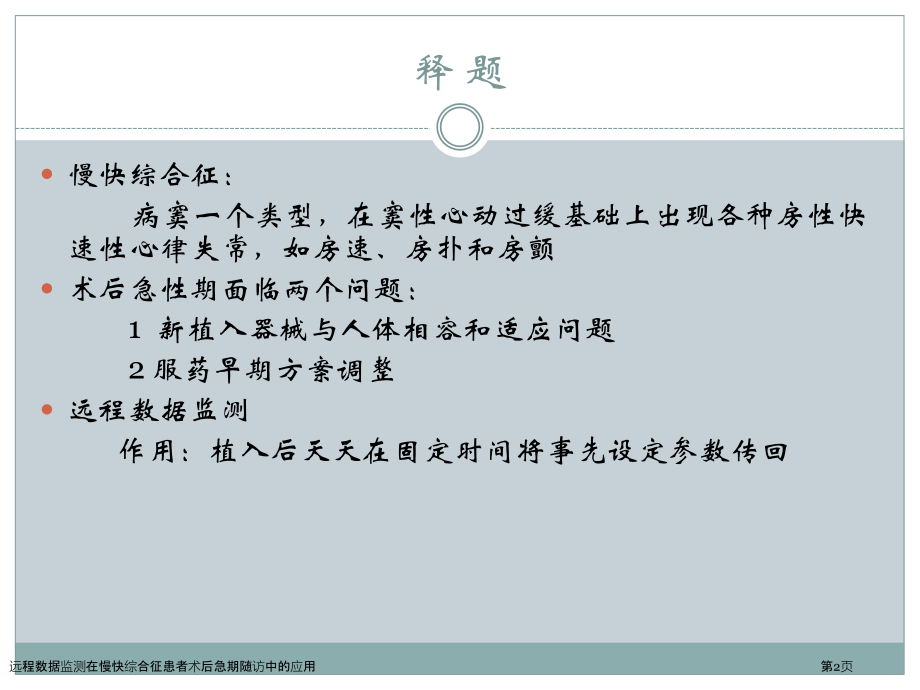 释 题

慢快综合征：

病窦一个类型，在窦性心动过缓基础上出现各种房性快速性心律失常，如房速、房扑和房颤

术后急性期面临两个问题：

1 新植入器械与人体相容和适应问题

2 服药早期方案调整

远程数据监测

作用：植入后天天在固定时间将事先设定参数传回

远程数据监测在慢快综合征患者术后急期随访中的应用

第2页